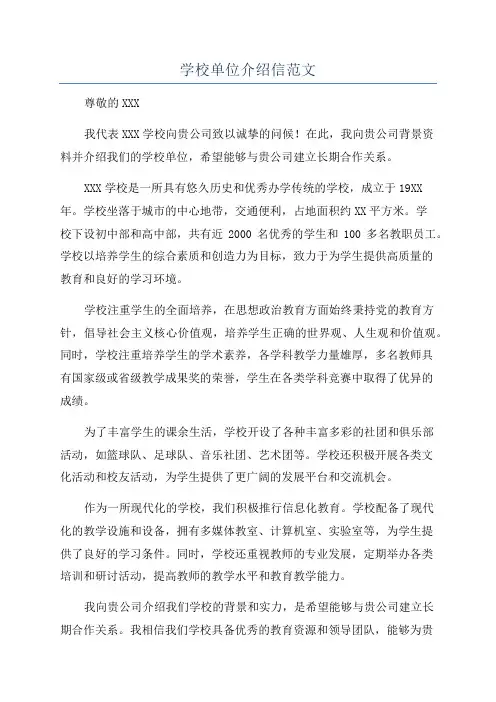 学校单位介绍信范文

尊敬的 XXX

我代表 XXX 学校向贵公司致以诚挚的问候！在此，我向贵公司背景资料并介绍我们的学校单位，希望能够与贵公司建立长期合作关系。

XXX 学校是一所具有悠久历史和优秀办学传统的学校，成立于 19XX 年。学校坐落于城市的中心地带，交通便利，占地面积约 XX 平方米。学校下设初中部和高中部，共有近 2000 名优秀的学生和 100 多名教职员工。学校以培养学生的综合素质和创造力为目标，致力于为学生提供高质量的教育和良好的学习环境。

学校注重学生的全面培养，在思想政治教育方面始终秉持党的教育方针，倡导社会主义核心价值观，培养学生正确的世界观、人生观和价值观。同时，学校注重培养学生的学术素养，各学科教学力量雄厚，多名教师具有国家级或省级教学成果奖的荣誉，学生在各类学科竞赛中取得了优异的成绩。

为了丰富学生的课余生活，学校开设了各种丰富多彩的社团和俱乐部活动，如篮球队、足球队、音乐社团、艺术团等。学校还积极开展各类文化活动和校友活动，为学生提供了更广阔的发展平台和交流机会。

作为一所现代化的学校，我们积极推行信息化教育。学校配备了现代化的教学设施和设备，拥有多媒体教室、计算机室、实验室等，为学生提供了良好的学习条件。同时，学校还重视教师的专业发展，定期举办各类培训和研讨活动，提高教师的教学水平和教育教学能力。

我向贵公司介绍我们学校的背景和实力，是希望能够与贵公司建立长期合作关系。我相信我们学校具备优秀的教育资源和领导团队，能够为贵